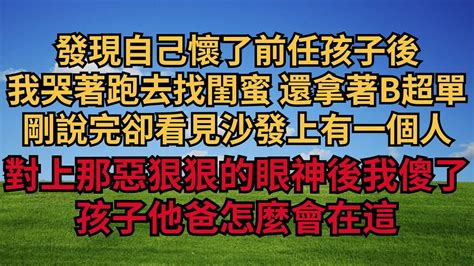 發現自己懷了前任孩子後
我哭著跑去找閨蜜 還拿著B超單
剛說完卻看見沙發上有一個人
對上那惡狠狠的眼神後我傻了
孩子他爸怎麼會在這